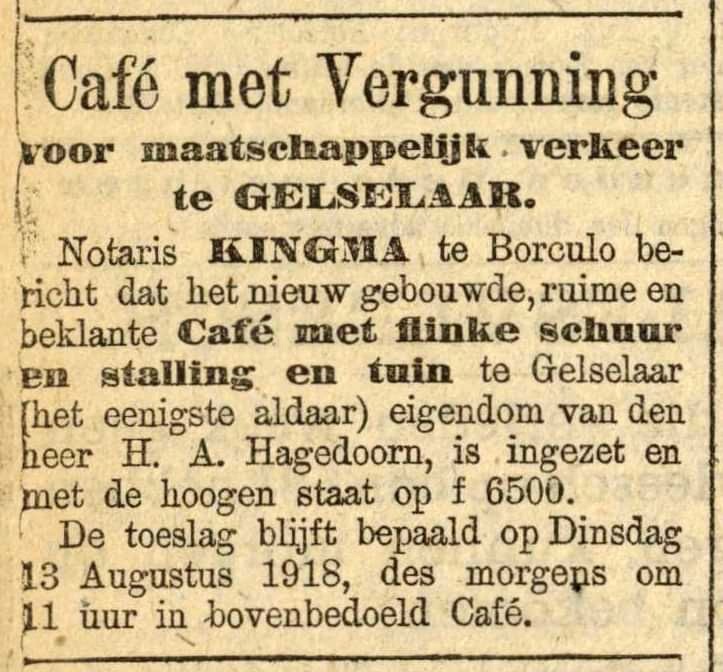 Café met Vergunning

voor maatschappelijk verkeer
te GELSELAAR.

Notaris KINGMA te Borculo bericht dat het nieuw gebouwde, ruime en beklante Café met flinke schuur en stalling en tuin te Gelselaar (het eenigste aldaar) eigendom van den heer H. A. Hagedoorn, is ingezet en met de hoogen staat op f 6500.

De toeslag blijft bepaald op Dinsdag 13 Augustus 1918, des morgens om 11 uur in bovenbedoeld Café.